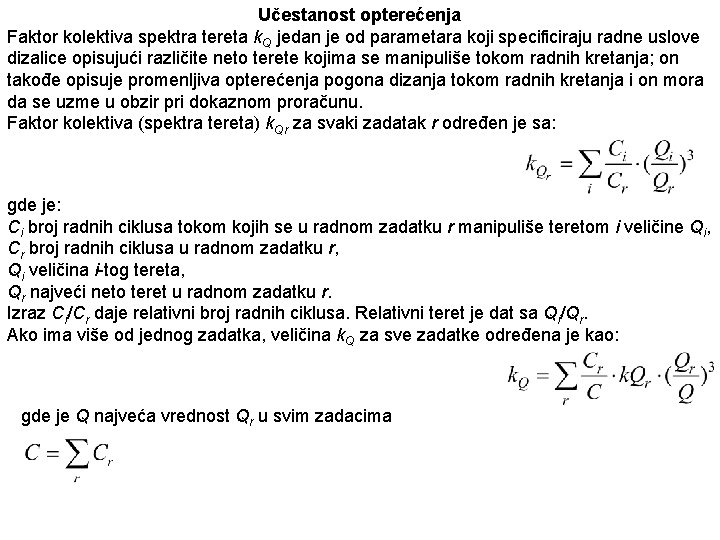 Učestanost opterećenja

Faktor kolektiva spektra tereta $k_Q$ jedan je od parametara koji specificiraju radne uslove dizalice opisujući različite neto terete kojima se manipuliše tokom radnih kretanja; on takođe opisuje promenljiva opterećenja pogona dizanja tokom radnih kretanja i on mora da se uzme u obzir pri dokaznom proračunu.

Faktor kolektiva (spektra tereta) $k_{Qr}$ za svaki zadatak $r$ određen je sa:

$k_{Q_r} = \sum_i \frac{C_i}{C_r} \cdot (\frac{Q_i}{Q_r})^3$

gde je:
$C_i$ broj radnih ciklusa tokom kojih se u radnom zadatku $r$ manipuliše teretom $i$ veličine $Q_i$,
$C_r$ broj radnih ciklusa u radnom zadatku $r$,
$Q_i$ veličina $i$-tog tereta,
$Q_r$ najveći neto teret u radnom zadatku $r$.
Izraz $C_i/C_r$ daje relativni broj radnih ciklusa. Relativni teret je dat sa $Q_i/Q_r$.
Ako ima više od jednog zadatka, veličina $k_Q$ za sve zadatke određena je kao:

$k_Q = \sum_r \frac{C_r}{C} \cdot kQ_r \cdot (\frac{Q_r}{Q})^3$

gde je $Q$ najveća vrednost $Q_r$ u svim zadacima

$C = \sum_r C_r$